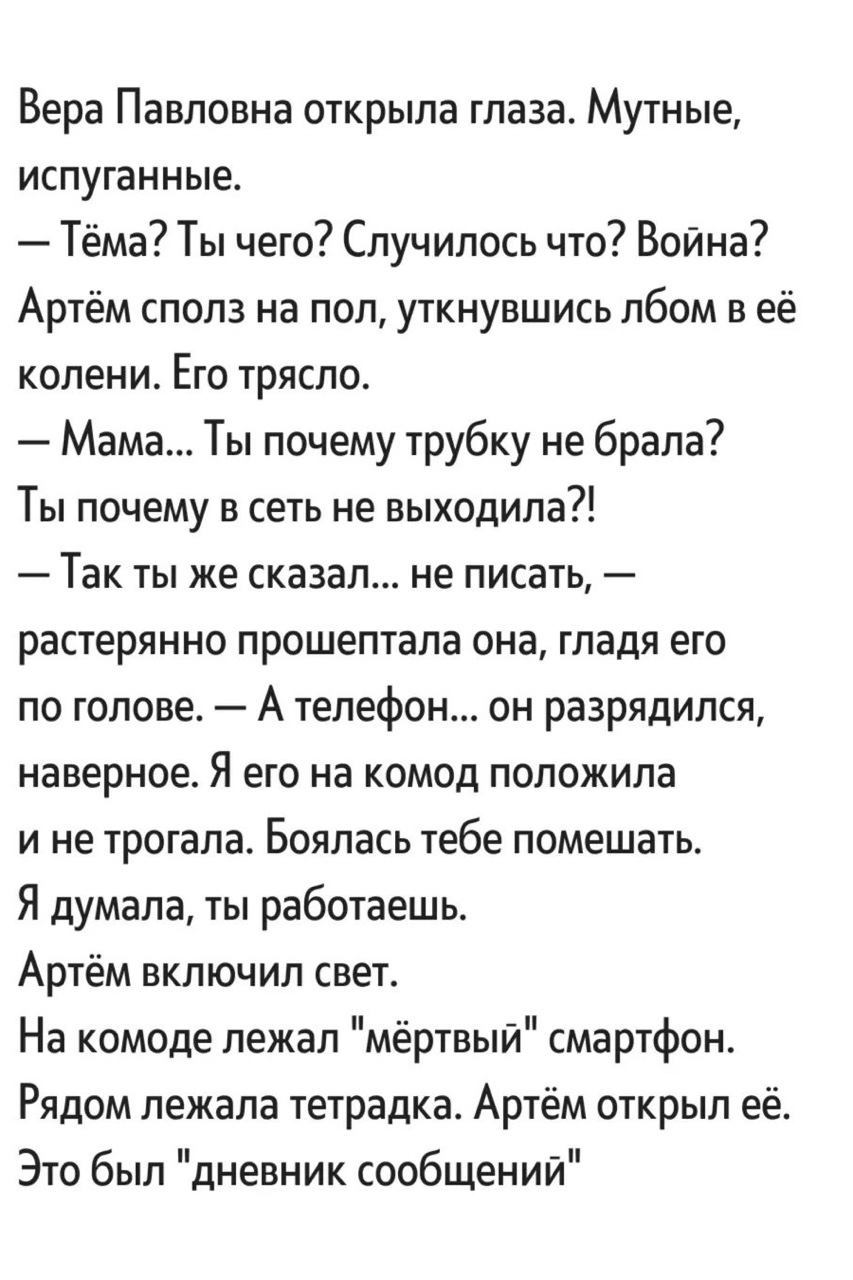 Вера Павловна открыла глаза. Мутные, испуганные.
— Тёма? Ты чего? Случилось что? Война?
Артём сполз на пол, уткнувшись лбом в её колени. Его трясло.
— Мама... Ты почему трубку не брала? Ты почему в сеть не выходила?!
— Так ты же сказал... не писать, — растерянно прошептала она, гладя его по голове. — А телефон... он разрядился, наверное. Я его на комод положила и не трогала. Боялась тебе помешать. Я думала, ты работаешь.
Артём включил свет.
На комоде лежал "мёртвый" смартфон. Рядом лежала тетрадка. Артём открыл её. Это был "дневник сообщений"